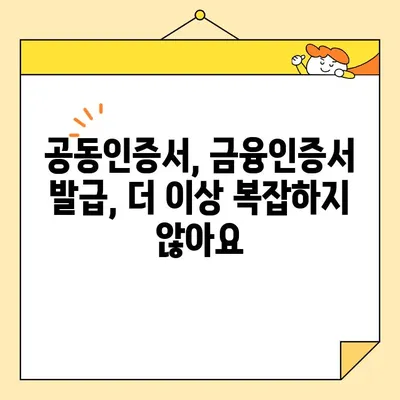 공동인증서, 금융인증서 발급, 더 이상 복잡하지 않아요